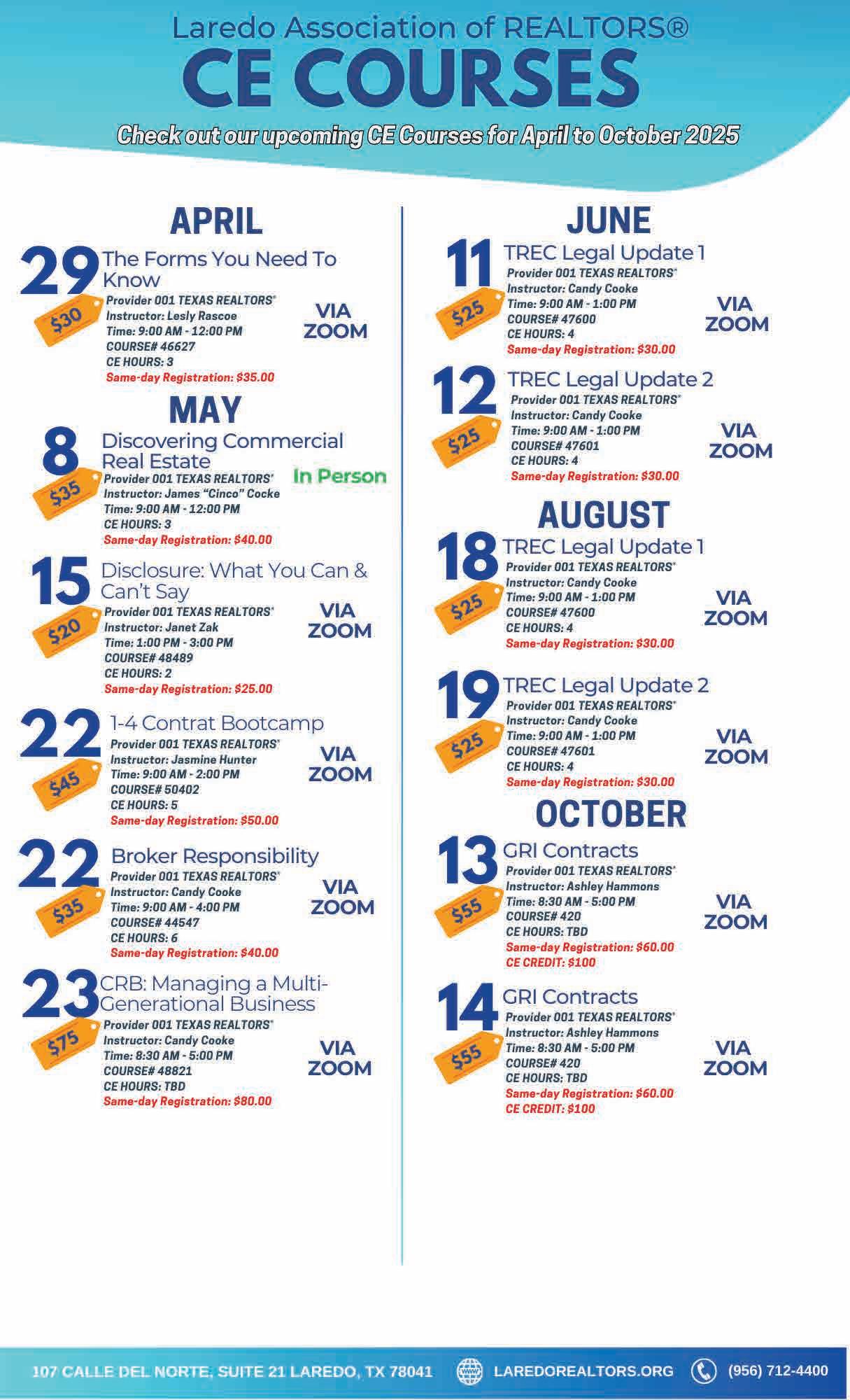 Laredo Association of REALTORS®
CE COURSES
Check out our upcoming CE Courses for April to October 2025

APRIL

29 The Forms You Need To Know
$30
Provider 001 TEXAS REALTORS®
Instructor: Lesly Rascoe
Time: 9:00 AM - 12:00 PM
COURSE# 46627
CE HOURS: 3
Same-day Registration: $35.00
VIA ZOOM

MAY

8 Discovering Commercial Real Estate
$35
Provider 001 TEXAS REALTORS®
Instructor: James "Cinco" Cocke
Time: 9:00 AM - 12:00 PM
CE HOURS: 3
Same-day Registration: $40.00
In Person

15 Disclosure: What You Can & Can't Say
$20
Provider 001 TEXAS REALTORS®
Instructor: Janet Zak
Time: 1:00 PM - 3:00 PM
COURSE# 48489
CE HOURS: 2
Same-day Registration: $25.00
VIA ZOOM

22 1-4 Contrat Bootcamp
$45
Provider 001 TEXAS REALTORS®
Instructor: Jasmine Hunter
Time: 9:00 AM - 2:00 PM
COURSE# 50402
CE HOURS: 5
Same-day Registration: $50.00
VIA ZOOM

22 Broker Responsibility
$35
Provider 001 TEXAS REALTORS®
Instructor: Candy Cooke
Time: 9:00 AM - 4:00 PM
COURSE# 44547
CE HOURS: 6
Same-day Registration: $40.00
VIA ZOOM

23 CRB: Managing a Multi-Generational Business
$75
Provider 001 TEXAS REALTORS®
Instructor: Candy Cooke
Time: 8:30 AM - 5:00 PM
COURSE# 48821
CE HOURS: TBD
Same-day Registration: $80.00
VIA ZOOM

JUNE

11 TREC Legal Update 1
$25
Provider 001 TEXAS REALTORS®
Instructor: Candy Cooke
Time: 9:00 AM - 1:00 PM
COURSE# 47600
CE HOURS: 4
Same-day Registration: $30.00
VIA ZOOM

12 TREC Legal Update 2
$25
Provider 001 TEXAS REALTORS®
Instructor: Candy Cooke
Time: 9:00 AM - 1:00 PM
COURSE# 47601
CE HOURS: 4
Same-day Registration: $30.00
VIA ZOOM

AUGUST

18 TREC Legal Update 1
$25
Provider 001 TEXAS REALTORS®
Instructor: Candy Cooke
Time: 9:00 AM - 1:00 PM
COURSE# 47600
CE HOURS: 4
Same-day Registration: $30.00
VIA ZOOM

19 TREC Legal Update 2
$25
Provider 001 TEXAS REALTORS®
Instructor: Candy Cooke
Time: 9:00 AM - 1:00 PM
COURSE# 47601
CE HOURS: 4
Same-day Registration: $30.00
VIA ZOOM

OCTOBER

13 GRI Contracts
$55
Provider 001 TEXAS REALTORS®
Instructor: Ashley Hammons
Time: 8:30 AM - 5:00 PM
COURSE# 420
CE HOURS: TBD
Same-day Registration: $60.00
CE CREDIT: $100
VIA ZOOM

14 GRI Contracts
$55
Provider 001 TEXAS REALTORS®
Instructor: Ashley Hammons
Time: 8:30 AM - 5:00 PM
COURSE# 420
CE HOURS: TBD
Same-day Registration: $60.00
CE CREDIT: $100
VIA ZOOM

107 CALLE DEL NORTE, SUITE 21 LAREDO, TX 78041 LAREDOREALTORS.ORG (956) 712-4400